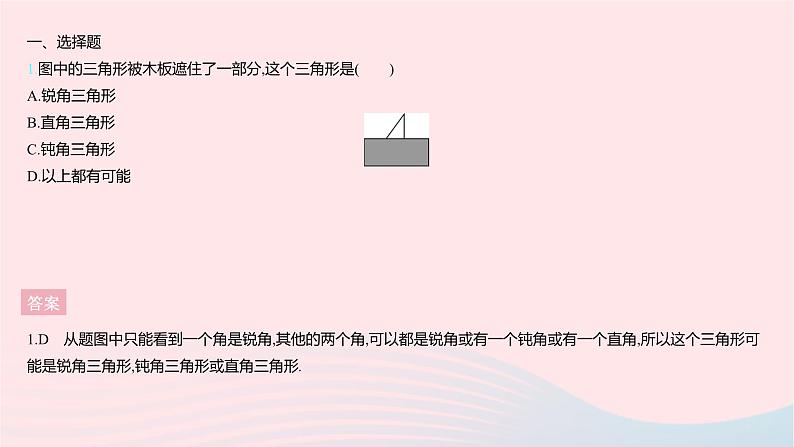 一、选择题
1.图中的三角形被木板遮住了一部分,这个三角形是(　　)
A.锐角三角形
B.直角三角形
C.钝角三角形
D.以上都有可能

答案
1.D　从题图中只能看到一个角是锐角,其他的两个角,可以都是锐角或有一个钝角或有一个直角,所以这个三角形可能是锐角三角形,钝角三角形或直角三角形.